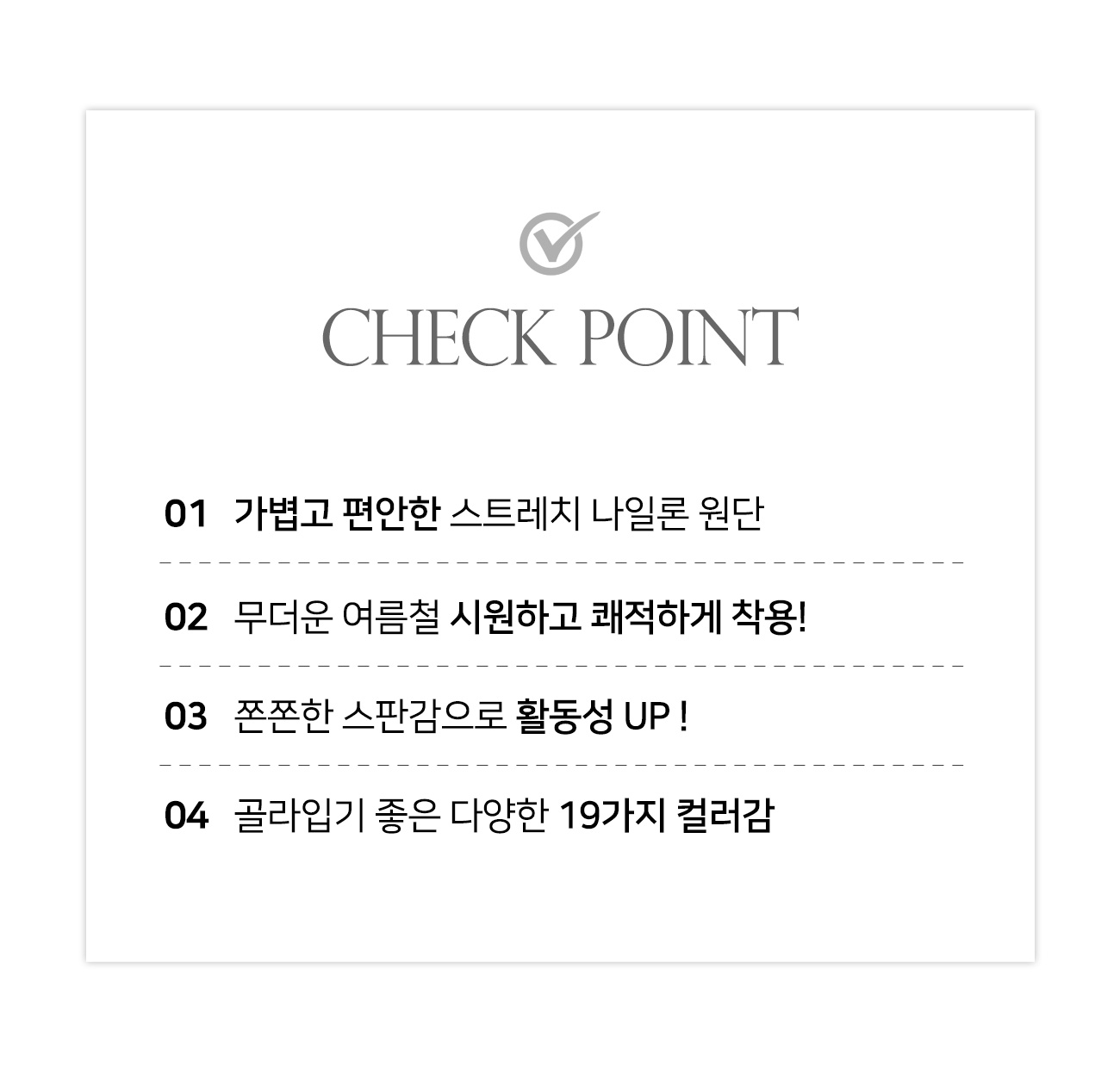 CHECK POINT

01 가볍고 편안한 스트레치 나일론 원단

02 무더운 여름철 시원하고 쾌적하게 착용!

03 쫀쫀한 스판감으로 활동성 UP !

04 골라입기 좋은 다양한 19가지 컬러감